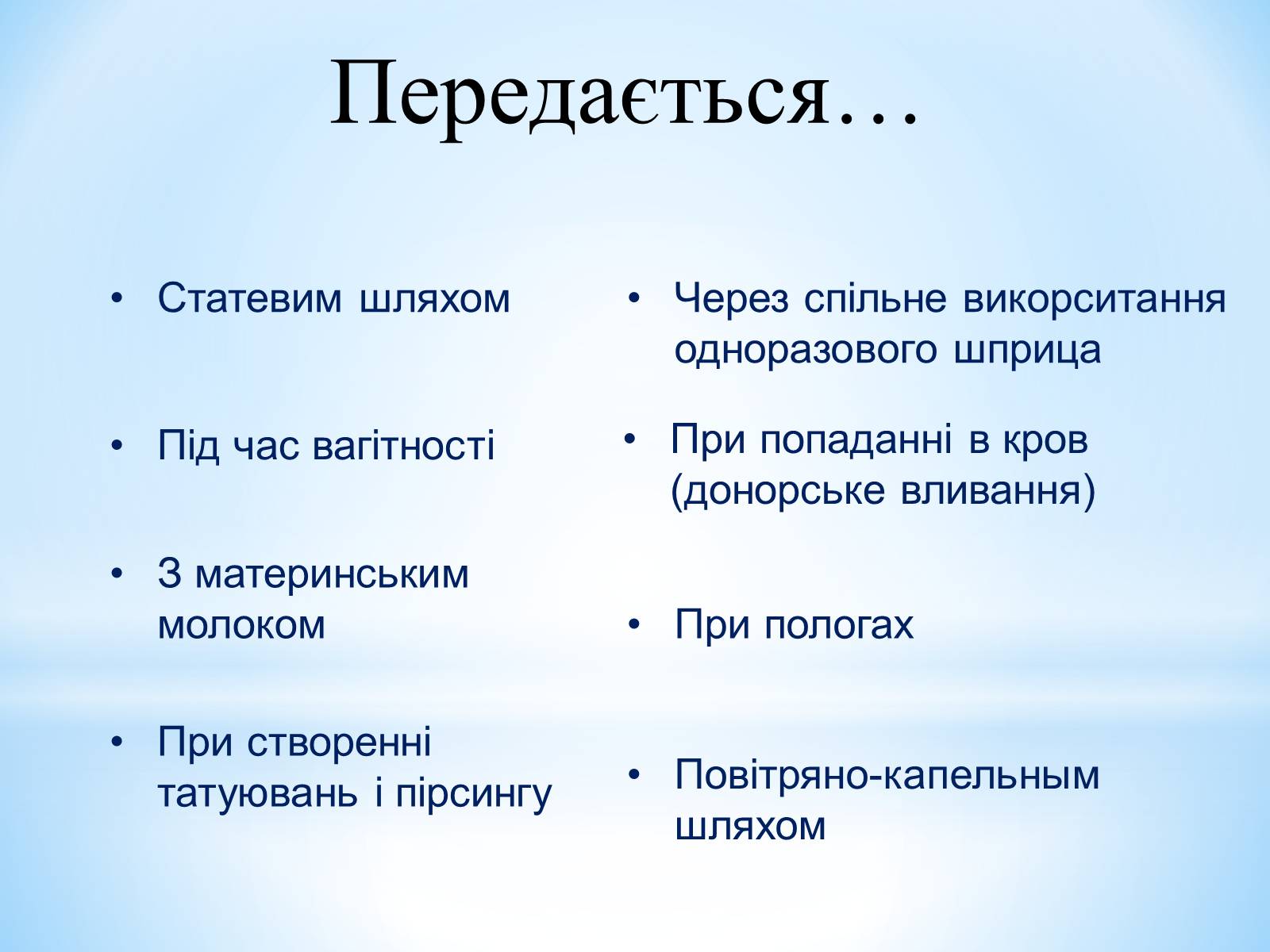 Передається…

• Статевим шляхом

• Під час вагітності

• З материнським молоком

• При створенні татуювань і пірсингу

• Через спільне викорситання одноразового шприца

• При попаданні в кров (донорське вливання)

• При пологах

• Повітряно-капельным шляхом